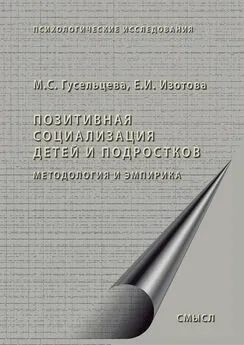 ПСИХОЛОГИЧЕСКИЕ ИССЛЕДОВАНИЯ

М.С. Гусельцева, Е.И. Изотова

ПОЗИТИВНАЯ СОЦИАЛИЗАЦИЯ ДЕТЕЙ И ПОДРОСТКОВ

МЕТОДОЛОГИЯ И ЭМПИРИКА

СМЫСЛ